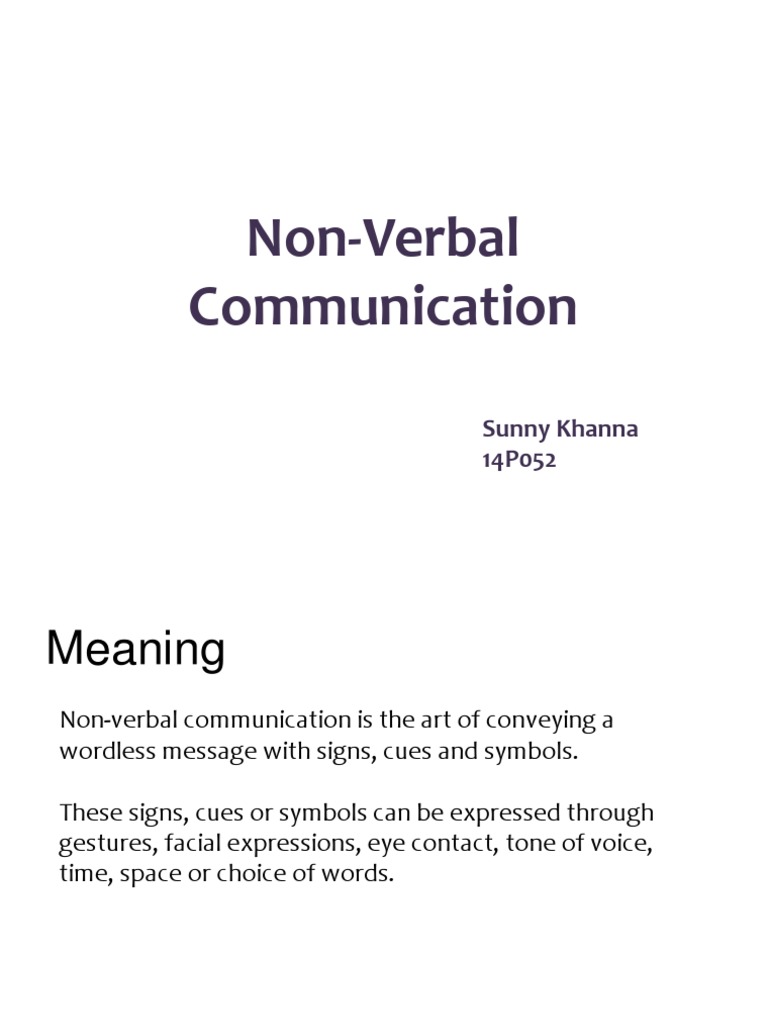 Non-Verbal Communication

Sunny Khanna
14P052

Meaning

Non-verbal communication is the art of conveying a wordless message with signs, cues and symbols.

These signs, cues or symbols can be expressed through gestures, facial expressions, eye contact, tone of voice, time, space or choice of words.